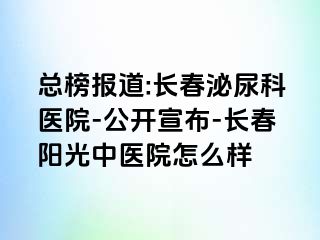 总榜报道:长春泌尿科医院-公开宣布-长春阳光中医院怎么样